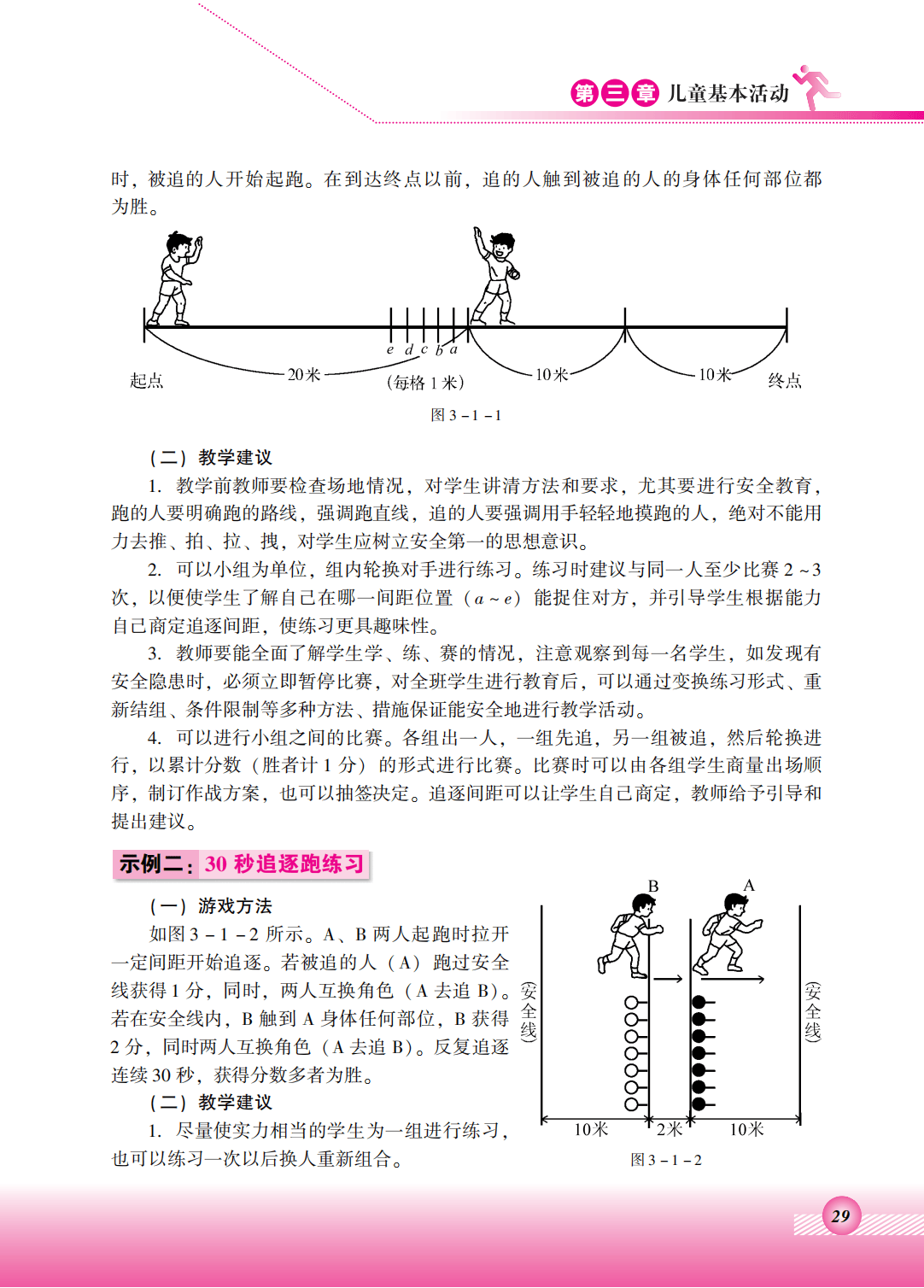 第三章 儿童基本活动

时，被追的人开始起跑。在到达终点以前，追的人触到被追的人的身体任何部位都为胜。

e d c b a
起点 20米 (每格1米) 10米 10米 终点

图3－1－1

（二）教学建议

1. 教学前教师要检查场地情况，对学生讲清方法和要求，尤其要进行安全教育，跑的人要明确跑的路线，强调跑直线，追的人要强调用手轻轻地摸跑的人，绝对不能用力去推、拍、拉、拽，对学生应树立安全第一的思想意识。

2. 可以小组为单位，组内轮换对手进行练习。练习时建议与同一人至少比赛2～3次，以便使学生了解自己在哪一间距位置（$a \sim e$）能捉住对方，并引导学生根据能力自己商定追逐间距，使练习更具趣味性。

3. 教师要能全面了解学生学、练、赛的情况，注意观察到每一名学生，如发现有安全隐患时，必须立即暂停比赛，对全班学生进行教育后，可以通过变换练习形式、重新结组、条件限制等多种方法、措施保证能安全地进行教学活动。

4. 可以进行小组之间的比赛。各组出一人，一组先追，另一组被追，然后轮换进行，以累计分数（胜者计1分）的形式进行比赛。比赛时可以由各组学生商量出场顺序，制订作战方案，也可以抽签决定。追逐间距可以让学生自己商定，教师给予引导和提出建议。

示例二：30秒追逐跑练习

（一）游戏方法

如图3－1－2所示。A、B两人起跑时拉开一定间距开始追逐。若被追的人（A）跑过安全线获得1分，同时，两人互换角色（A去追B）。若在安全线内，B触到A身体任何部位，B获得2分，同时两人互换角色（A去追B）。反复追逐连续30秒，获得分数多者为胜。

（二）教学建议

1. 尽量使实力相当的学生为一组进行练习，也可以练习一次以后换人重新组合。

B A
(安全线) (安全线)
10米 2米 10米

图3－1－2

29